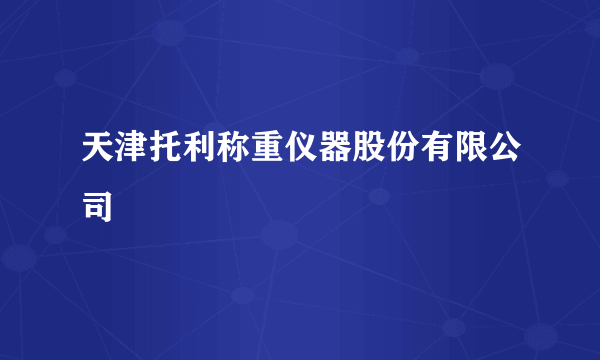 天津托利称重仪器股份有限公司